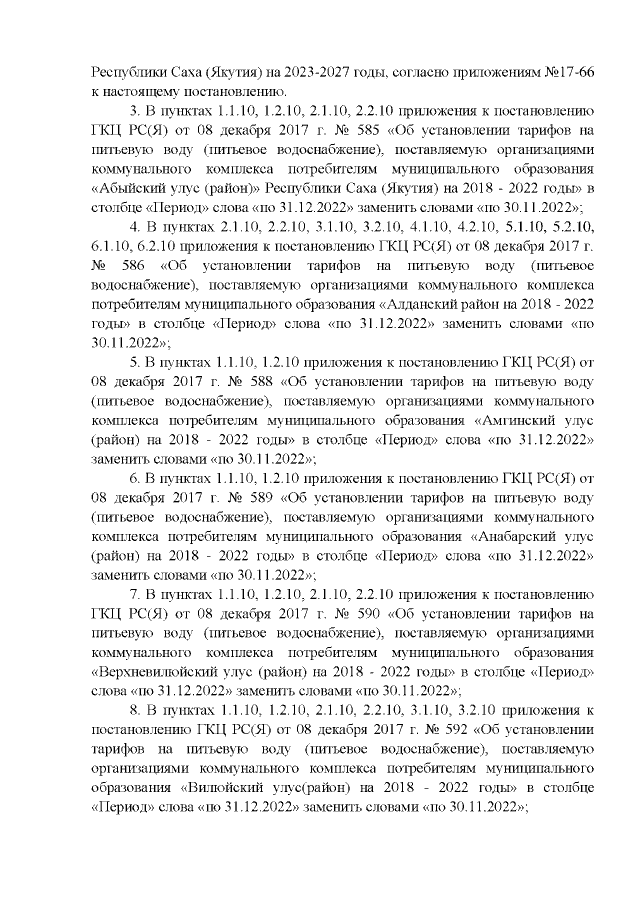 Республики Саха (Якутия) на 2023-2027 годы, согласно приложениям №17-66 к настоящему постановлению.

3. В пунктах 1.1.10, 1.2.10, 2.1.10, 2.2.10 приложения к постановлению ГКЦ РС(Я) от 08 декабря 2017 г. № 585 «Об установлении тарифов на питьевую воду (питьевое водоснабжение), поставляемую организациями коммунального комплекса потребителям муниципального образования «Абыйский улус (район)» Республики Саха (Якутия) на 2018 - 2022 годы» в столбце «Период» слова «по 31.12.2022» заменить словами «по 30.11.2022»;

4. В пунктах 2.1.10, 2.2.10, 3.1.10, 3.2.10, 4.1.10, 4.2.10, 5.1.10, 5.2.10, 6.1.10, 6.2.10 приложения к постановлению ГКЦ РС(Я) от 08 декабря 2017 г. № 586 «Об установлении тарифов на питьевую воду (питьевое водоснабжение), поставляемую организациями коммунального комплекса потребителям муниципального образования «Алданский район на 2018 - 2022 годы» в столбце «Период» слова «по 31.12.2022» заменить словами «по 30.11.2022»;

5. В пунктах 1.1.10, 1.2.10 приложения к постановлению ГКЦ РС(Я) от 08 декабря 2017 г. № 588 «Об установлении тарифов на питьевую воду (питьевое водоснабжение), поставляемую организациями коммунального комплекса потребителям муниципального образования «Амгинский улус (район) на 2018 - 2022 годы» в столбце «Период» слова «по 31.12.2022» заменить словами «по 30.11.2022»;

6. В пунктах 1.1.10, 1.2.10 приложения к постановлению ГКЦ РС(Я) от 08 декабря 2017 г. № 589 «Об установлении тарифов на питьевую воду (питьевое водоснабжение), поставляемую организациями коммунального комплекса потребителям муниципального образования «Анабарский улус (район) на 2018 - 2022 годы» в столбце «Период» слова «по 31.12.2022» заменить словами «по 30.11.2022»;

7. В пунктах 1.1.10, 1.2.10, 2.1.10, 2.2.10 приложения к постановлению ГКЦ РС(Я) от 08 декабря 2017 г. № 590 «Об установлении тарифов на питьевую воду (питьевое водоснабжение), поставляемую организациями коммунального комплекса потребителям муниципального образования «Верхневилюйский улус (район) на 2018 - 2022 годы» в столбце «Период» слова «по 31.12.2022» заменить словами «по 30.11.2022»;

8. В пунктах 1.1.10, 1.2.10, 2.1.10, 2.2.10, 3.1.10, 3.2.10 приложения к постановлению ГКЦ РС(Я) от 08 декабря 2017 г. № 592 «Об установлении тарифов на питьевую воду (питьевое водоснабжение), поставляемую организациями коммунального комплекса потребителям муниципального образования «Вилюйский улус(район) на 2018 - 2022 годы» в столбце «Период» слова «по 31.12.2022» заменить словами «по 30.11.2022»;